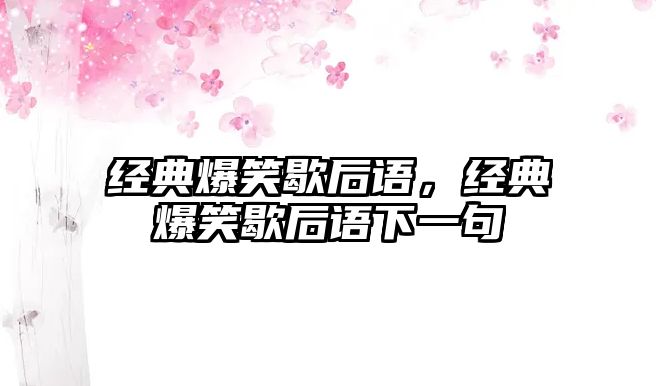 经典爆笑歇后语，经典爆笑歇后语下一句